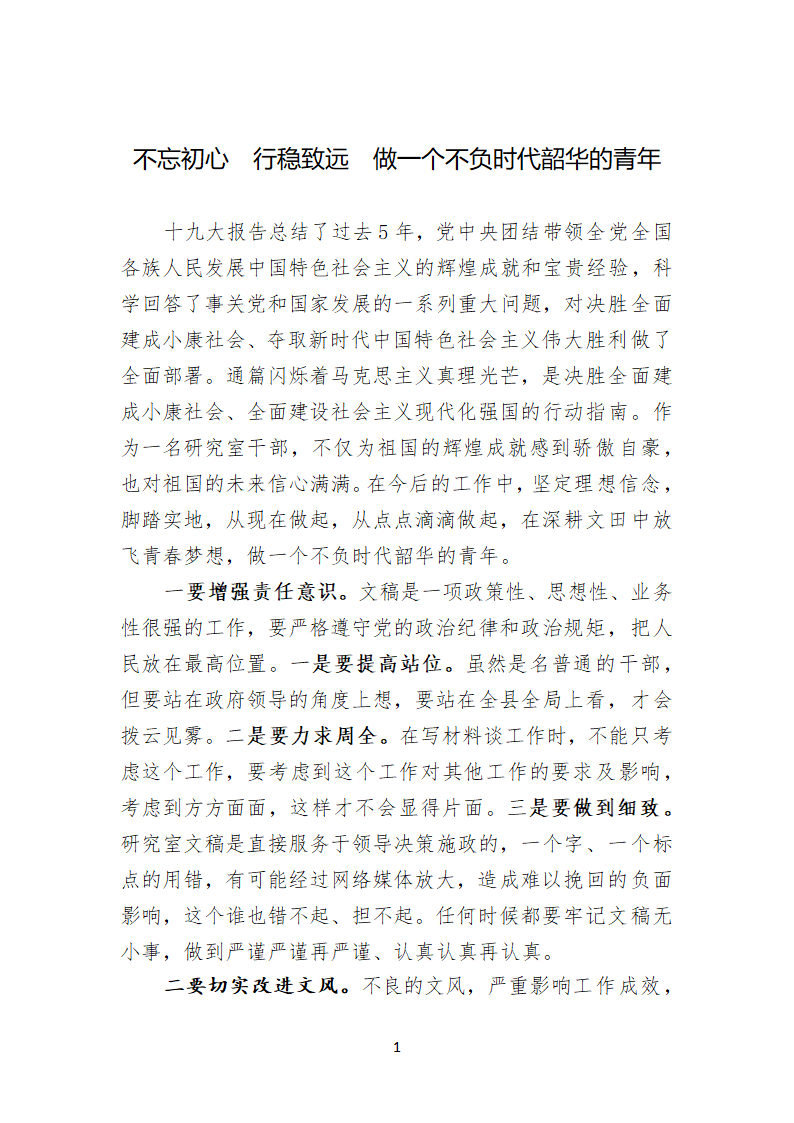 不忘初心　行稳致远　做一个不负时代韶华的青年

十九大报告总结了过去5年，党中央团结带领全党全国各族人民发展中国特色社会主义的辉煌成就和宝贵经验，科学回答了事关党和国家发展的一系列重大问题，对决胜全面建成小康社会、夺取新时代中国特色社会主义伟大胜利做了全面部署。通篇闪烁着马克思主义真理光芒，是决胜全面建成小康社会、全面建设社会主义现代化强国的行动指南。作为一名研究室干部，不仅为祖国的辉煌成就感到骄傲自豪，也对祖国的未来信心满满。在今后的工作中，坚定理想信念，脚踏实地，从现在做起，从点点滴滴做起，在深耕文田中放飞青春梦想，做一个不负时代韶华的青年。

一要增强责任意识。文稿是一项政策性、思想性、业务性很强的工作，要严格遵守党的政治纪律和政治规矩，把人民放在最高位置。一是要提高站位。虽然是名普通的干部，但要站在政府领导的角度上想，要站在全县全局上看，才会拨云见雾。二是要力求周全。在写材料谈工作时，不能只考虑这个工作，要考虑到这个工作对其他工作的要求及影响，考虑到方方面面，这样才不会显得片面。三是要做到细致。研究室文稿是直接服务于领导决策施政的，一个字、一个标点的用错，有可能经过网络媒体放大，造成难以挽回的负面影响，这个谁也错不起、担不起。任何时候都要牢记文稿无小事，做到严谨严谨再严谨、认真认真再认真。

二要切实改进文风。不良的文风，严重影响工作成效，

1